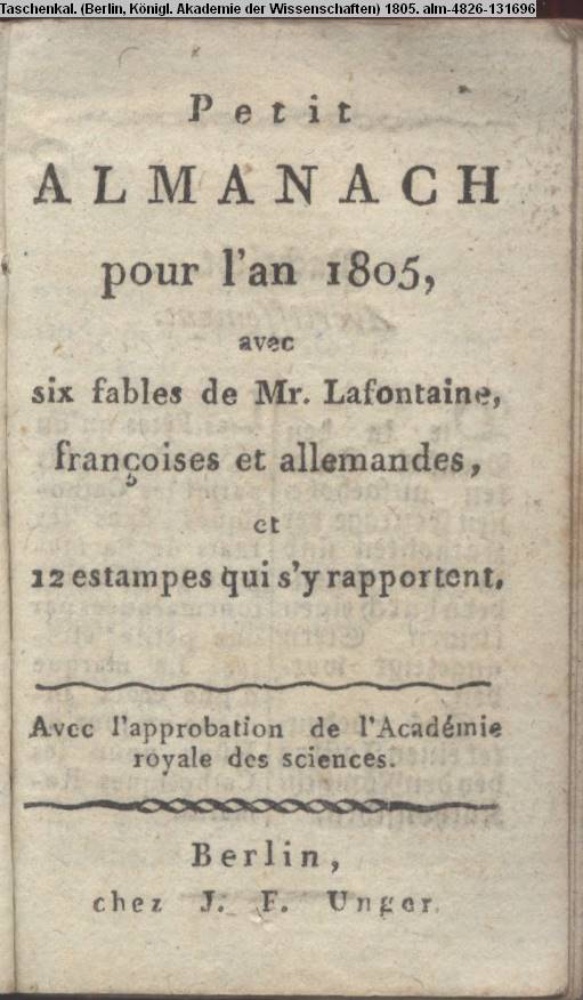 Taschenkal. (Berlin, Königl. Akademie der Wissenschaften) 1805. alm-4826-131696

Petit
ALMANACH
pour l'an 1805,
avec
six fables de Mr. Lafontaine,
françoises et allemandes,
et
12 estampes qui s'y rapportent,

Avec l'approbation de l'Académie royale des sciences.

Berlin,
chez J. F. Unger.